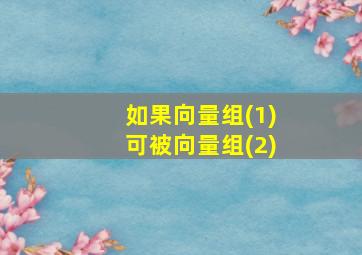 如果向量组(1)
可被向量组(2)